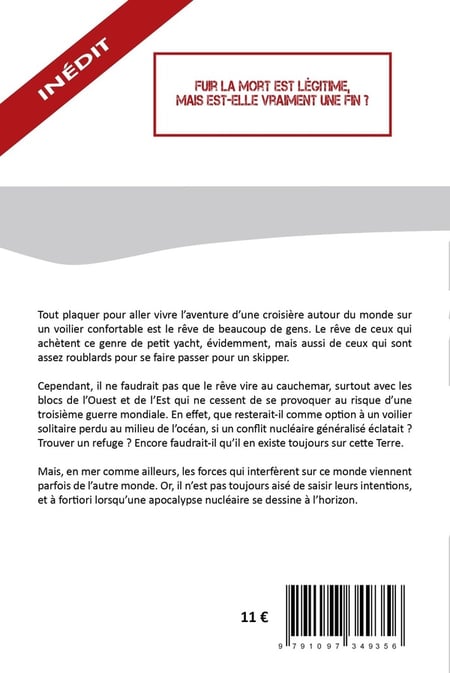 INÉDIT

FUIR LA MORT EST LÉGITIME, MAIS EST-ELLE VRAIMENT UNE FIN ?

Tout plaquer pour aller vivre l'aventure d'une croisière autour du monde sur un voilier confortable est le rêve de beaucoup de gens. Le rêve de ceux qui achètent ce genre de petit yacht, évidemment, mais aussi de ceux qui sont assez roublards pour se faire passer pour un skipper.

Cependant, il ne faudrait pas que le rêve vire au cauchemar, surtout avec les blocs de l'Ouest et de l'Est qui ne cessent de se provoquer au risque d'une troisième guerre mondiale. En effet, que resterait-il comme option à un voilier solitaire perdu au milieu de l'océan, si un conflit nucléaire généralisé éclatait ? Trouver un refuge ? Encore faudrait-il qu'il en existe toujours sur cette Terre.

Mais, en mer comme ailleurs, les forces qui interfèrent sur ce monde viennent parfois de l'autre monde. Or, il n'est pas toujours aisé de saisir leurs intentions, et à fortiori lorsqu'une apocalypse nucléaire se dessine à l'horizon.

11 €

9 791097 349356